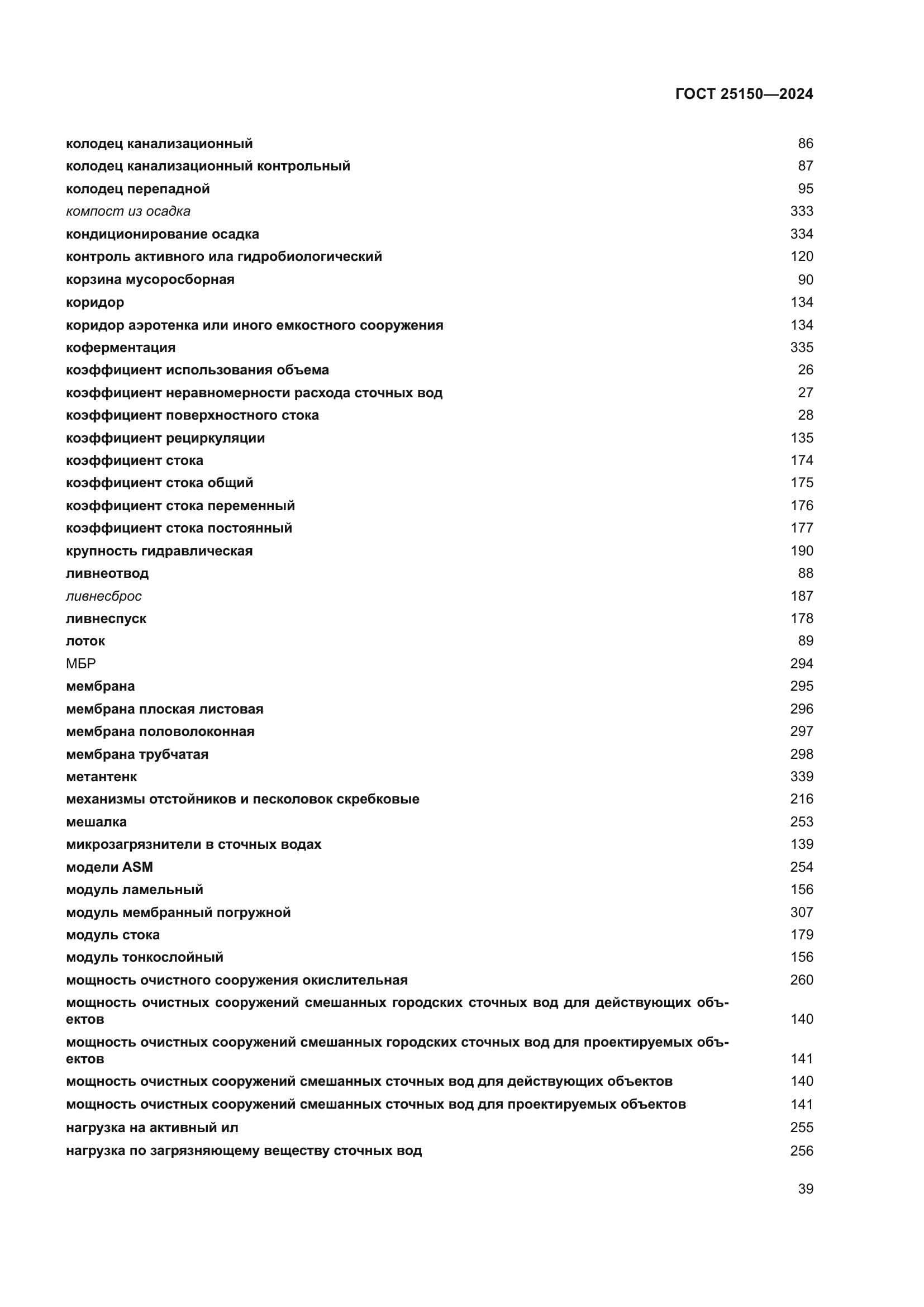 ГОСТ 25150—2024

колодец канализационный 86
колодец канализационный контрольный 87
колодец перепадной 95
компост из осадка 333
кондиционирование осадка 334
контроль активного ила гидробиологический 120
корзина мусоросборная 90
коридор 134
коридор аэротенка или иного емкостного сооружения 134
коферментация 335
коэффициент использования объема 26
коэффициент неравномерности расхода сточных вод 27
коэффициент поверхностного стока 28
коэффициент рециркуляции 135
коэффициент стока 174
коэффициент стока общий 175
коэффициент стока переменный 176
коэффициент стока постоянный 177
крупность гидравлическая 190
ливнеотвод 88
ливнесброс 187
ливнеспуск 178
лоток 89
МБР 294
мембрана 295
мембрана плоская листовая 296
мембрана половолоконная 297
мембрана трубчатая 298
метантенк 339
механизмы отстойников и песколовок скребковые 216
мешалка 253
микрозагрязнители в сточных водах 139
модели ASM 254
модуль ламельный 156
модуль мембранный погружной 307
модуль стока 179
модуль тонкослойный 156
мощность очистного сооружения окислительная 260
мощность очистных сооружений смешанных городских сточных вод для действующих объектов 140
мощность очистных сооружений смешанных городских сточных вод для проектируемых объектов 141
мощность очистных сооружений смешанных сточных вод для действующих объектов 140
мощность очистных сооружений смешанных сточных вод для проектируемых объектов 141
нагрузка на активный ил 255
нагрузка по загрязняющему веществу сточных вод 256

39